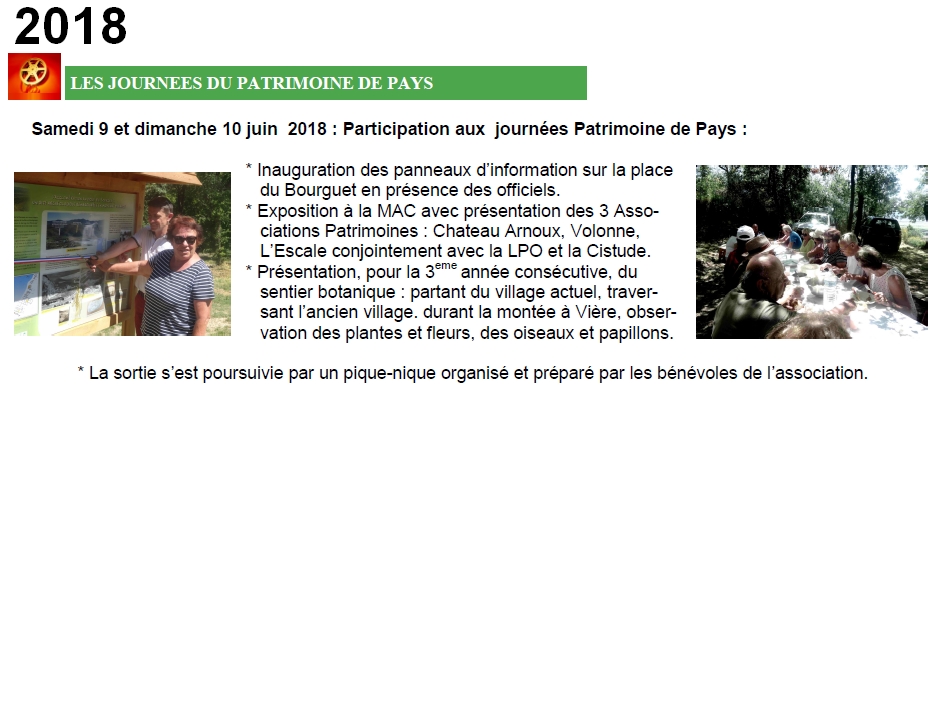 2018

LES JOURNEES DU PATRIMOINE DE PAYS

Samedi 9 et dimanche 10 juin 2018 : Participation aux journées Patrimoine de Pays :

* Inauguration des panneaux d'information sur la place du Bourguet en présence des officiels.
* Exposition à la MAC avec présentation des 3 Associations Patrimoines : Chateau Arnoux, Volonne, L'Escale conjointement avec la LPO et la Cistude.
* Présentation, pour la 3$^{eme}$ année consécutive, du sentier botanique : partant du village actuel, traversant l'ancien village. durant la montée à Vière, observation des plantes et fleurs, des oiseaux et papillons.

* La sortie s'est poursuivie par un pique-nique organisé et préparé par les bénévoles de l'association.